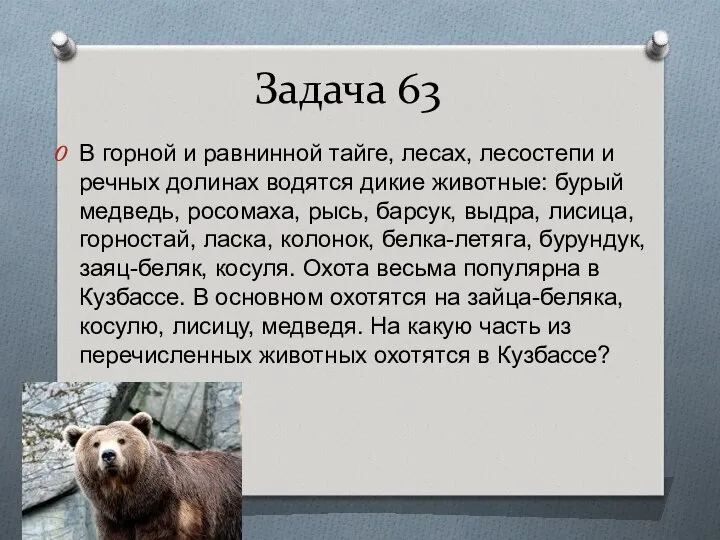 Задача 63

В горной и равнинной тайге, лесах, лесостепи и речных долинах водятся дикие животные: бурый медведь, росомаха, рысь, барсук, выдра, лисица, горностай, ласка, колонок, белка-летяга, бурундук, заяц-беляк, косуля. Охота весьма популярна в Кузбассе. В основном охотятся на зайца-беляка, косулю, лисицу, медведя. На какую часть из перечисленных животных охотятся в Кузбассе?